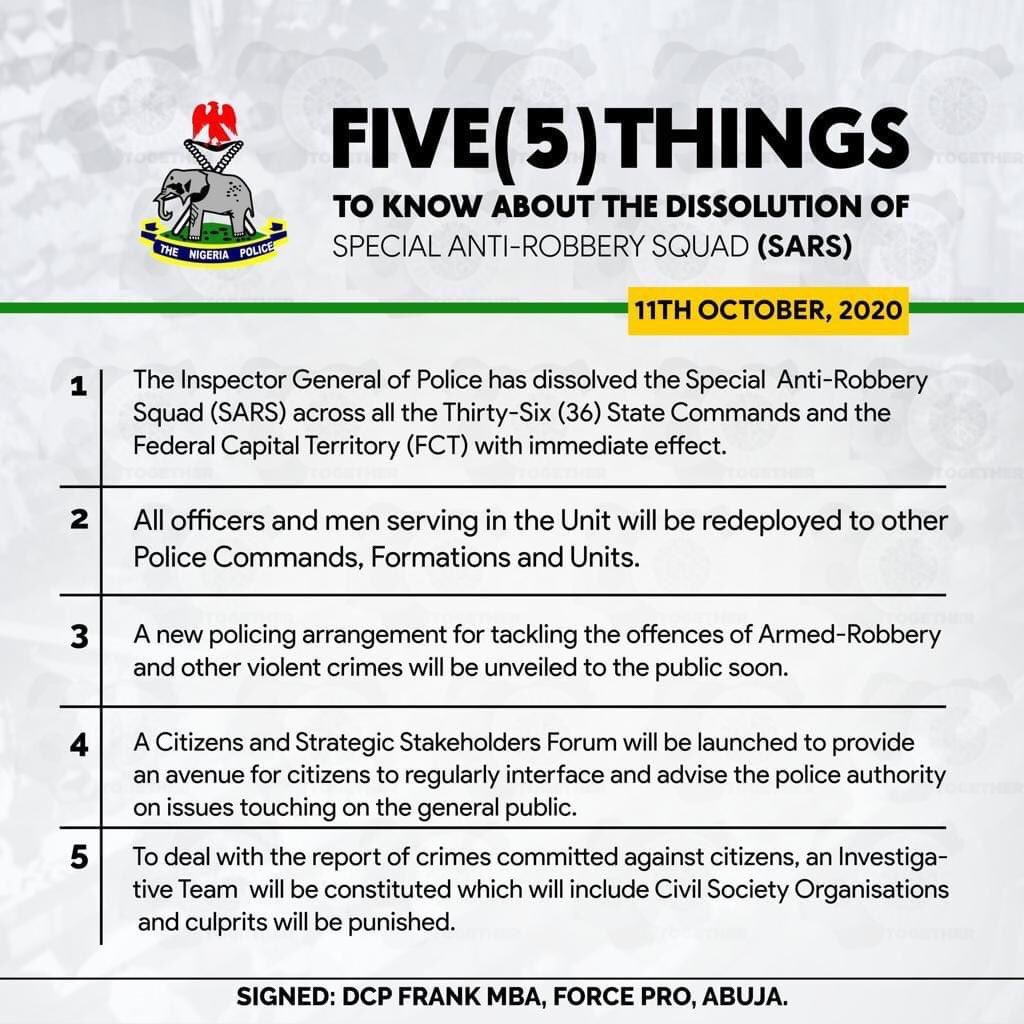 THE NIGERIA POLICE

FIVE(5)THINGS
TO KNOW ABOUT THE DISSOLUTION OF
SPECIAL ANTI-ROBBERY SQUAD (SARS)

11TH OCTOBER, 2020

1 The Inspector General of Police has dissolved the Special Anti-Robbery Squad (SARS) across all the Thirty-Six (36) State Commands and the Federal Capital Territory (FCT) with immediate effect.

2 All officers and men serving in the Unit will be redeployed to other Police Commands, Formations and Units.

3 A new policing arrangement for tackling the offences of Armed-Robbery and other violent crimes will be unveiled to the public soon.

4 A Citizens and Strategic Stakeholders Forum will be launched to provide an avenue for citizens to regularly interface and advise the police authority on issues touching on the general public.

5 To deal with the report of crimes committed against citizens, an Investigative Team will be constituted which will include Civil Society Organisations and culprits will be punished.

SIGNED: DCP FRANK MBA, FORCE PRO, ABUJA.